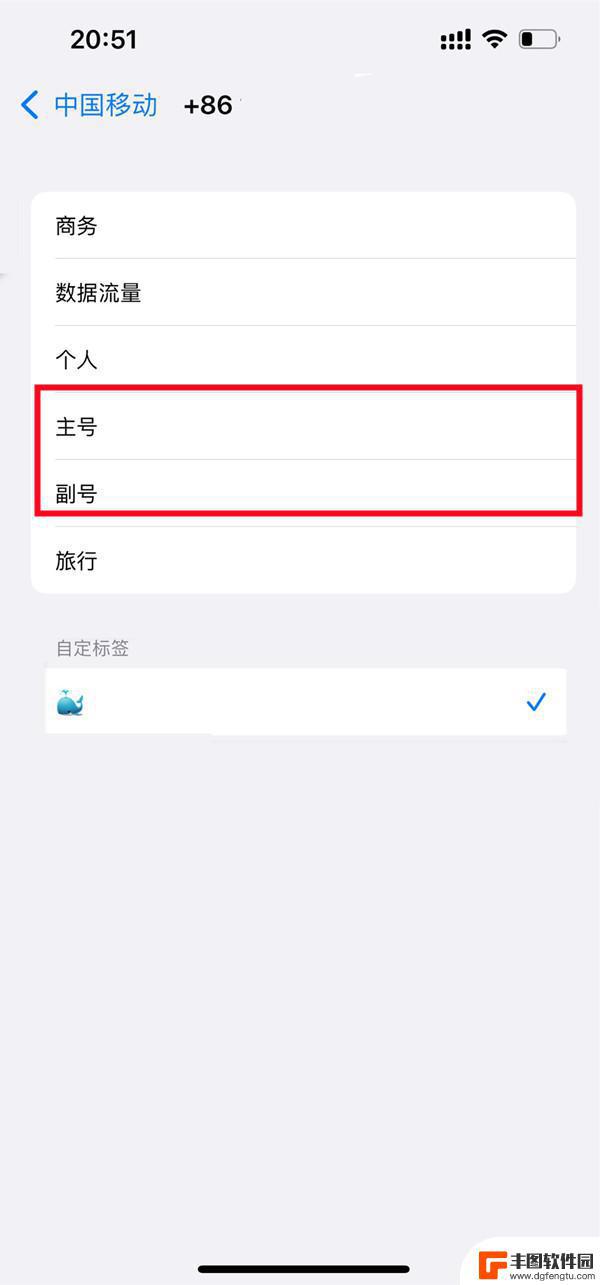 20:51

中国移动 +86

商务

数据流量

个人

主号

副号

旅行

自定标签

🐳

丰图软件园
www.dgfengtu.com